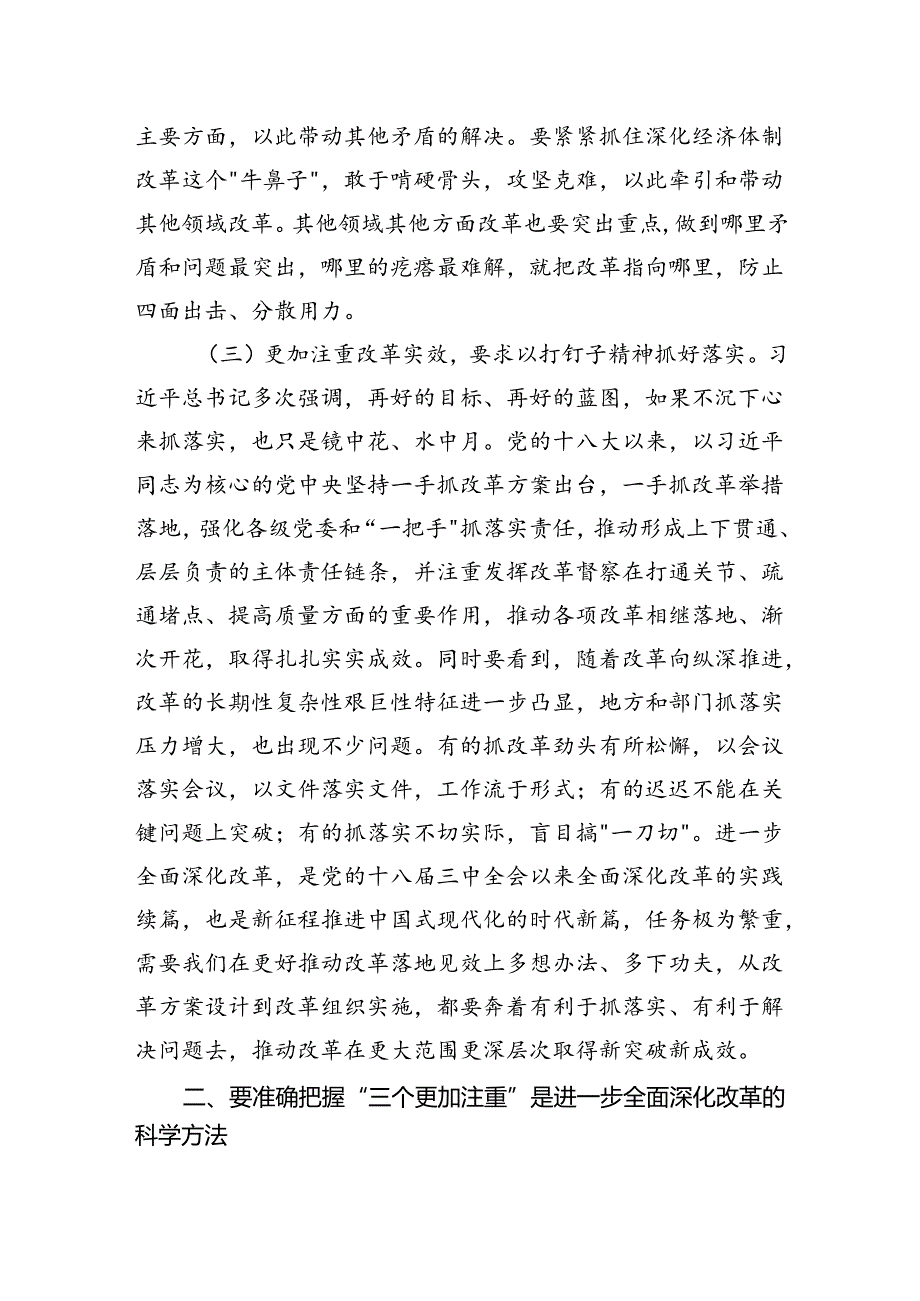 主要方面，以此带动其他矛盾的解决。要紧紧抓住深化经济体制改革这个"牛鼻子"，敢于啃硬骨头，攻坚克难，以此牵引和带动其他领域改革。其他领域其他方面改革也要突出重点，做到哪里矛盾和问题最突出，哪里的疙瘩最难解，就把改革指向哪里，防止四面出击、分散用力。

（三）更加注重改革实效，要求以打钉子精神抓好落实。习近平总书记多次强调，再好的目标、再好的蓝图，如果不沉下心来抓落实，也只是镜中花、水中月。党的十八大以来，以习近平同志为核心的党中央坚持一手抓改革方案出台，一手抓改革举措落地，强化各级党委和“一把手"抓落实责任，推动形成上下贯通、层层负责的主体责任链条，并注重发挥改革督察在打通关节、疏通堵点、提高质量方面的重要作用，推动各项改革相继落地、渐次开花，取得扎扎实实成效。同时要看到，随着改革向纵深推进，改革的长期性复杂性艰巨性特征进一步凸显，地方和部门抓落实压力增大，也出现不少问题。有的抓改革劲头有所松懈，以会议落实会议，以文件落实文件，工作流于形式；有的迟迟不能在关键问题上突破；有的抓落实不切实际，盲目搞"一刀切"。进一步全面深化改革，是党的十八届三中全会以来全面深化改革的实践续篇，也是新征程推进中国式现代化的时代新篇，任务极为繁重，需要我们在更好推动改革落地见效上多想办法、多下功夫，从改革方案设计到改革组织实施，都要奔着有利于抓落实、有利于解决问题去，推动改革在更大范围更深层次取得新突破新成效。

二、要准确把握“三个更加注重”是进一步全面深化改革的科学方法